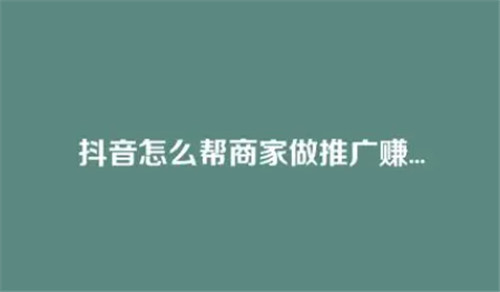 抖音怎么帮商家做推广赚...